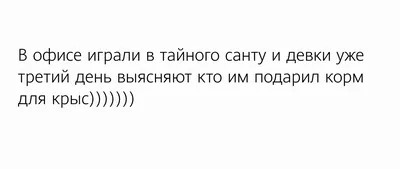 В офисе играли в тайного санту и девки уже третий день выясняют кто им подарил корм для крыс)))))))